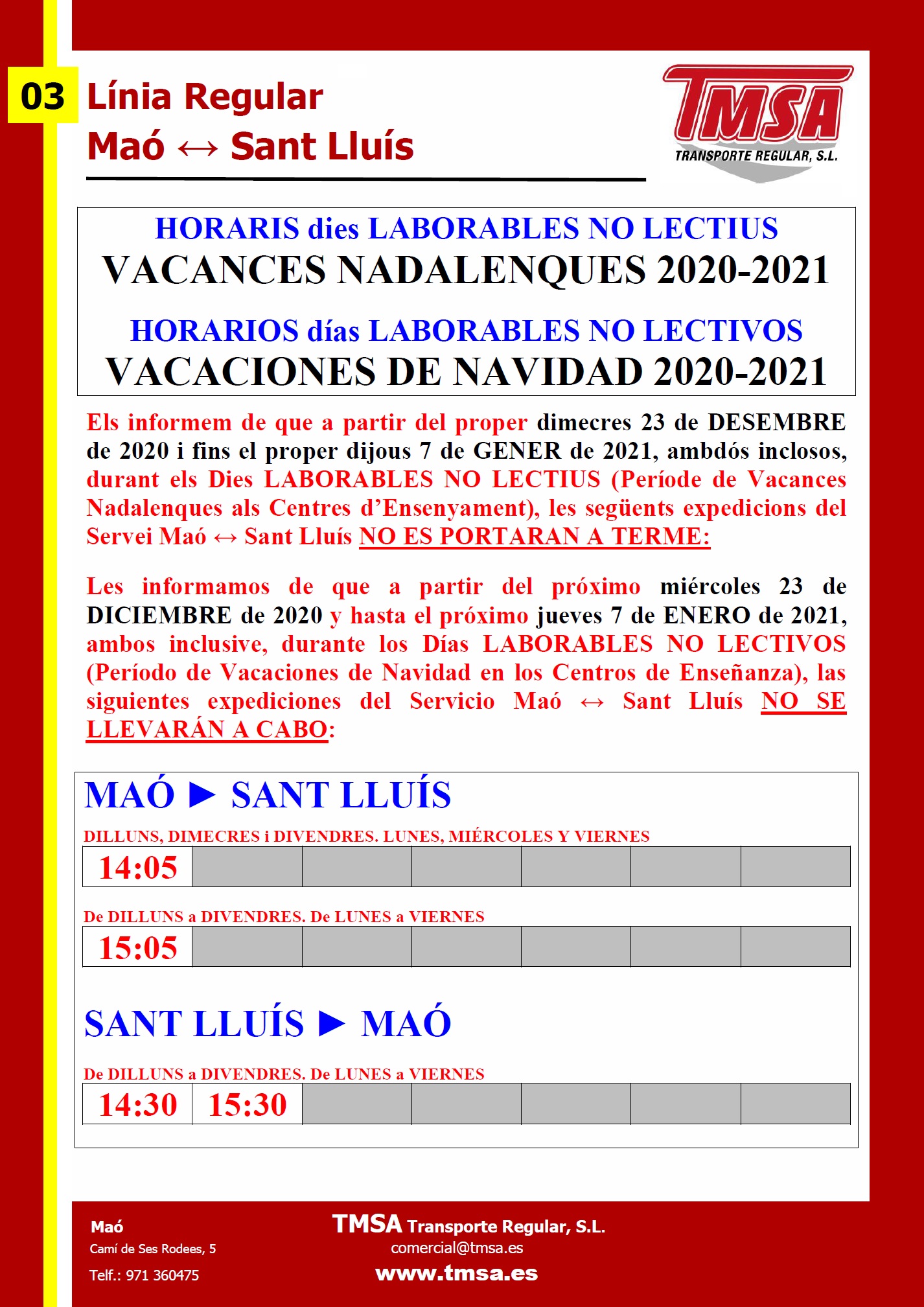 03 Línia Regular

Maó ↔ Sant Lluís

TMSA
TRANSPORTE REGULAR, S.L.

HORARIS dies LABORABLES NO LECTIUS
VACANCES NADALENQUES 2020-2021

HORARIOS días LABORABLES NO LECTIVOS
VACACIONES DE NAVIDAD 2020-2021

Els informem de que a partir del proper dimecres 23 de DESEMBRE de 2020 i fins el proper dijous 7 de GENER de 2021, ambdós inclosos, durant els Dies LABORABLES NO LECTIUS (Període de Vacances Nadalenques als Centres d'Ensenyament), les següents expedicions del Servei Maó ↔ Sant Lluís NO ES PORTARAN A TERME:

Les informamos de que a partir del próximo miércoles 23 de DICIEMBRE de 2020 y hasta el próximo jueves 7 de ENERO de 2021, ambos inclusive, durante los Días LABORABLES NO LECTIVOS (Período de Vacaciones de Navidad en los Centros de Enseñanza), las siguientes expediciones del Servicio Maó ↔ Sant Lluís NO SE LLEVARÁN A CABO:

MAÓ ► SANT LLUÍS

DILLUNS, DIMECRES i DIVENDRES. LUNES, MIÉRCOLES Y VIERNES

| 14:05 | | | | | | |
|---|---|---|---|---|---|---|

De DILLUNS a DIVENDRES. De LUNES a VIERNES

| 15:05 | | | | | | |
|---|---|---|---|---|---|---|

SANT LLUÍS ► MAÓ

De DILLUNS a DIVENDRES. De LUNES a VIERNES

| 14:30 | 15:30 | | | | | |
|---|---|---|---|---|---|---|

Maó
Camí de Ses Rodees, 5
Telf.: 971 360475

TMSA Transporte Regular, S.L.
comercial@tmsa.es
www.tmsa.es